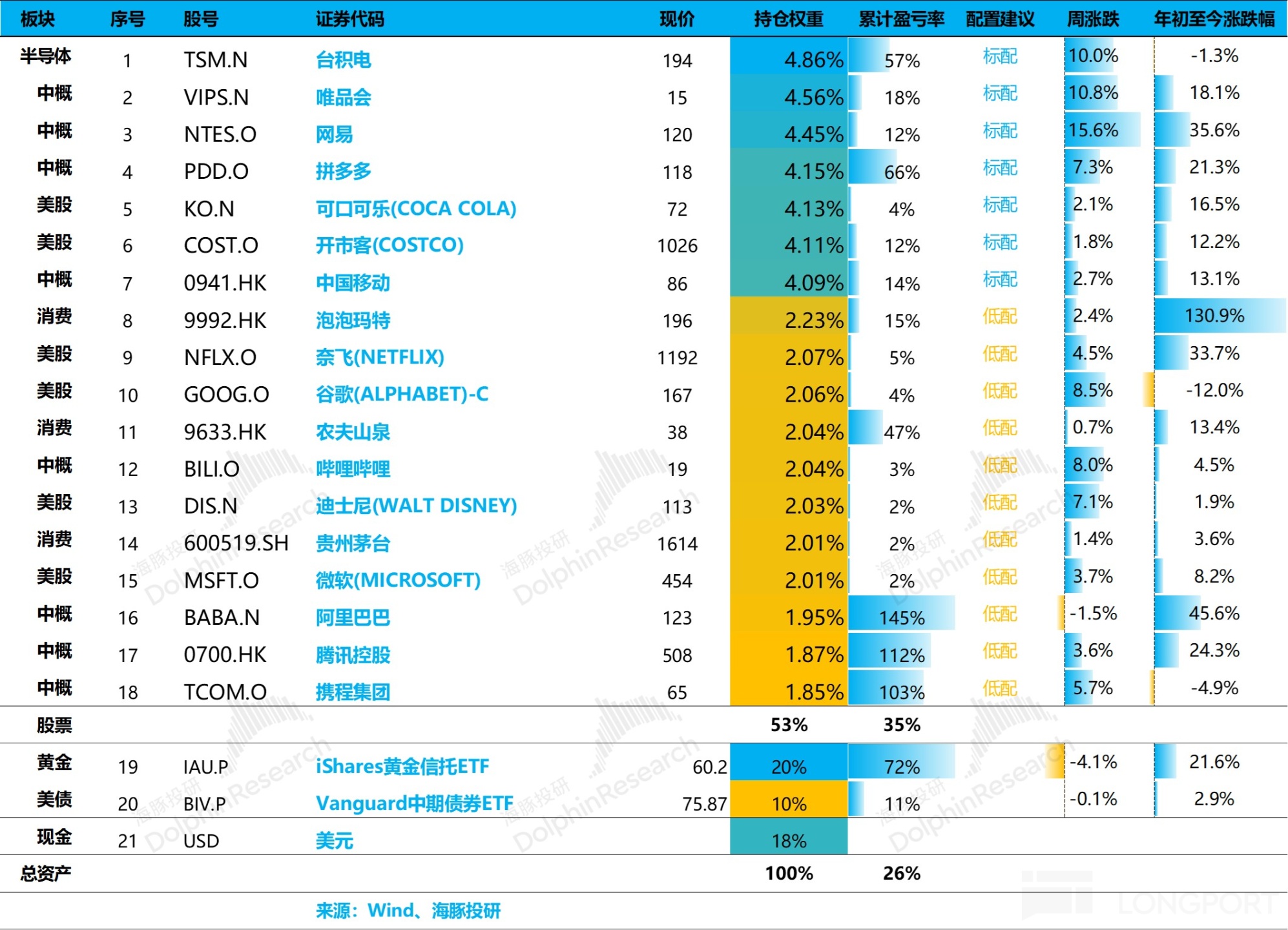 | 板块 | 序号 | 股号 | 证券代码 | 现价 | 持仓权重 | 累计盈亏率 | 配置建议 | 周涨跌 | 年初至今涨跌幅 |
|---|---|---|---|---|---|---|---|---|---|
| 半导体 | 1 | TSM.N | 台积电 | 194 | 4.86% | 57% | 标配 | 10.0% | -1.3% |
| 中概 | 2 | VIPS.N | 唯品会 | 15 | 4.56% | 18% | 标配 | 10.8% | 18.1% |
| 中概 | 3 | NTES.O | 网易 | 120 | 4.45% | 12% | 标配 | 15.6% | 35.6% |
| 中概 | 4 | PDD.O | 拼多多 | 118 | 4.15% | 66% | 标配 | 7.3% | 21.3% |
| 美股 | 5 | KO.N | 可口可乐(COCA COLA) | 72 | 4.13% | 4% | 标配 | 2.1% | 16.5% |
| 美股 | 6 | COST.O | 开市客(COSTCO) | 1026 | 4.11% | 12% | 标配 | 1.8% | 12.2% |
| 中概 | 7 | 0941.HK | 中国移动 | 86 | 4.09% | 14% | 标配 | 2.7% | 13.1% |
| 消费 | 8 | 9992.HK | 泡泡玛特 | 196 | 2.23% | 15% | 低配 | 2.4% | 130.9% |
| 美股 | 9 | NFLX.O | 奈飞(NETFLIX) | 1192 | 2.07% | 5% | 低配 | 4.5% | 33.7% |
| 美股 | 10 | GOOG.O | 谷歌(ALPHABET)-C | 167 | 2.06% | 4% | 低配 | 8.5% | -12.0% |
| 消费 | 11 | 9633.HK | 农夫山泉 | 38 | 2.04% | 47% | 低配 | 0.7% | 13.4% |
| 中概 | 12 | BILI.O | 哔哩哔哩 | 19 | 2.04% | 3% | 低配 | 8.0% | 4.5% |
| 美股 | 13 | DIS.N | 迪士尼(WALT DISNEY) | 113 | 2.03% | 2% | 低配 | 7.1% | 1.9% |
| 消费 | 14 | 600519.SH | 贵州茅台 | 1614 | 2.01% | 2% | 低配 | 1.4% | 3.6% |
| 美股 | 15 | MSFT.O | 微软(MICROSOFT) | 454 | 2.01% | 2% | 低配 | 3.7% | 8.2% |
| 中概 | 16 | BABA.N | 阿里巴巴 | 123 | 1.95% | 145% | 低配 | -1.5% | 45.6% |
| 中概 | 17 | 0700.HK | 腾讯控股 | 508 | 1.87% | 112% | 低配 | 3.6% | 24.3% |
| 中概 | 18 | TCOM.O | 携程集团 | 65 | 1.85% | 103% | 低配 | 5.7% | -4.9% |
| 股票 | | | | | 53% | 35% | | | |
| 黄金 | 19 | IAU.P | iShares黄金信托ETF | 60.2 | 20% | 72% | | -4.1% | 21.6% |
| 美债 | 20 | BIV.P | Vanguard中期债券ETF | 75.87 | 10% | 11% | | -0.1% | 2.9% |
| 现金 | 21 | USD | 美元 | | 18% | | | | |
| 总资产 | | | | | 100% | 26% | | | |

来源：Wind、海豚投研

海豚投研 DolphinResearch

LONGPORT